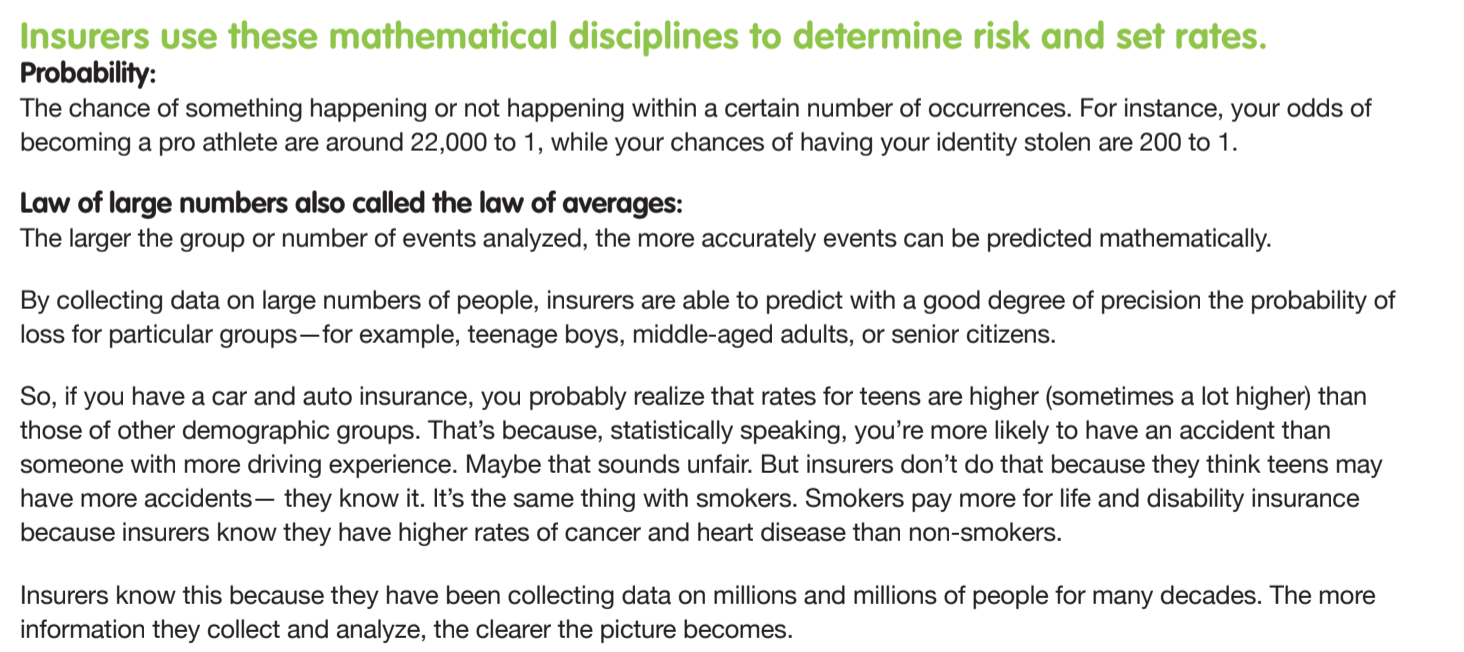 Insurers use these mathematical disciplines to determine risk and set rates.
Probability:
The chance of something happening or not happening within a certain number of occurrences. For instance, your odds of becoming a pro athlete are around 22,000 to 1, while your chances of having your identity stolen are 200 to 1.

Law of large numbers also called the law of averages:
The larger the group or number of events analyzed, the more accurately events can be predicted mathematically.

By collecting data on large numbers of people, insurers are able to predict with a good degree of precision the probability of loss for particular groups—for example, teenage boys, middle-aged adults, or senior citizens.

So, if you have a car and auto insurance, you probably realize that rates for teens are higher (sometimes a lot higher) than those of other demographic groups. That's because, statistically speaking, you're more likely to have an accident than someone with more driving experience. Maybe that sounds unfair. But insurers don't do that because they think teens may have more accidents— they know it. It's the same thing with smokers. Smokers pay more for life and disability insurance because insurers know they have higher rates of cancer and heart disease than non-smokers.

Insurers know this because they have been collecting data on millions and millions of people for many decades. The more information they collect and analyze, the clearer the picture becomes.